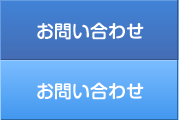 お問い合わせ

お問い合わせ